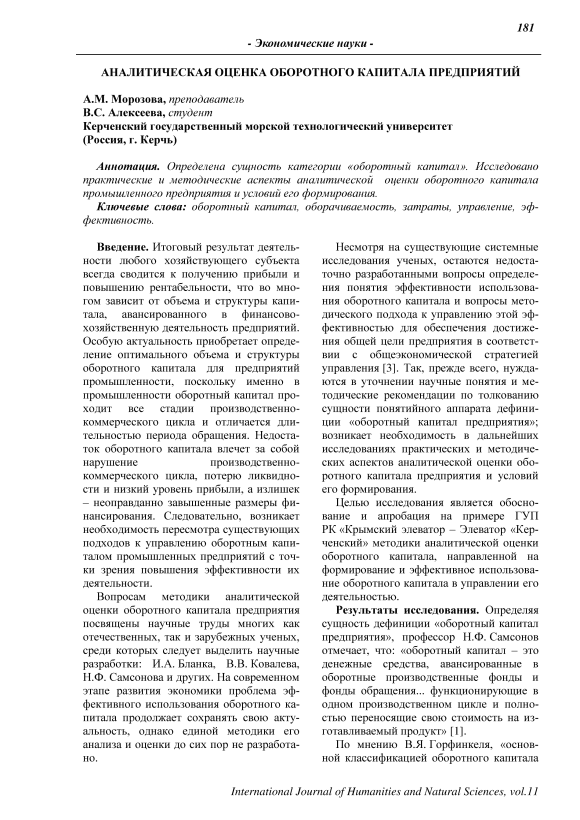 181

- Экономические науки -

АНАЛИТИЧЕСКАЯ ОЦЕНКА ОБОРОТНОГО КАПИТАЛА ПРЕДПРИЯТИЙ

А.М. Морозова, преподаватель
В.С. Алексеева, студент
Керченский государственный морской технологический университет
(Россия, г. Керчь)

Аннотация. Определена сущность категории «оборотный капитал». Исследовано практические и методические аспекты аналитической оценки оборотного капитала промышленного предприятия и условий его формирования.

Ключевые слова: оборотный капитал, оборачиваемость, затраты, управление, эффективность.

Введение. Итоговый результат деятельности любого хозяйствующего субъекта всегда сводится к получению прибыли и повышению рентабельности, что во многом зависит от объема и структуры капитала, авансированного в финансово-хозяйственную деятельность предприятий. Особую актуальность приобретает определение оптимального объема и структуры оборотного капитала для предприятий промышленности, поскольку именно в промышленности оборотный капитал проходит все стадии производственно-коммерческого цикла и отличается длительностью периода обращения. Недостаток оборотного капитала влечет за собой нарушение производственно-коммерческого цикла, потерю ликвидности и низкий уровень прибыли, а излишек – неоправданно завышенные размеры финансирования. Следовательно, возникает необходимость пересмотра существующих подходов к управлению оборотным капиталом промышленных предприятий с точки зрения повышения эффективности их деятельности.

Вопросам методики аналитической оценки оборотного капитала предприятия посвящены научные труды многих как отечественных, так и зарубежных ученых, среди которых следует выделить научные разработки: И.А. Бланка, В.В. Ковалева, Н.Ф. Самсонова и других. На современном этапе развития экономики проблема эффективного использования оборотного капитала продолжает сохранять свою актуальность, однако единой методики его анализа и оценки до сих пор не разработано.

Несмотря на существующие системные исследования ученых, остаются недостаточно разработанными вопросы определения понятия эффективности использования оборотного капитала и вопросы методического подхода к управлению этой эффективностью для обеспечения достижения общей цели предприятия в соответствии с общеэкономической стратегией управления [3]. Так, прежде всего, нуждаются в уточнении научные понятия и методические рекомендации по толкованию сущности понятийного аппарата дефиниции «оборотный капитал предприятия»; возникает необходимость в дальнейших исследованиях практических и методических аспектов аналитической оценки оборотного капитала предприятия и условий его формирования.

Целью исследования является обоснование и апробация на примере ГУП РК «Крымский элеватор – Элеватор «Керченский» методики аналитической оценки оборотного капитала, направленной на формирование и эффективное использование оборотного капитала в управлении его деятельностью.

Результаты исследования. Определяя сущность дефиниции «оборотный капитал предприятия», профессор Н.Ф. Самсонов отмечает, что: «оборотный капитал – это денежные средства, авансированные в оборотные производственные фонды и фонды обращения... функционирующие в одном производственном цикле и полностью переносящие свою стоимость на изготавливаемый продукт» [1].

По мнению В.Я. Горфинкеля, «основной классификацией оборотного капитала

International Journal of Humanities and Natural Sciences, vol.11